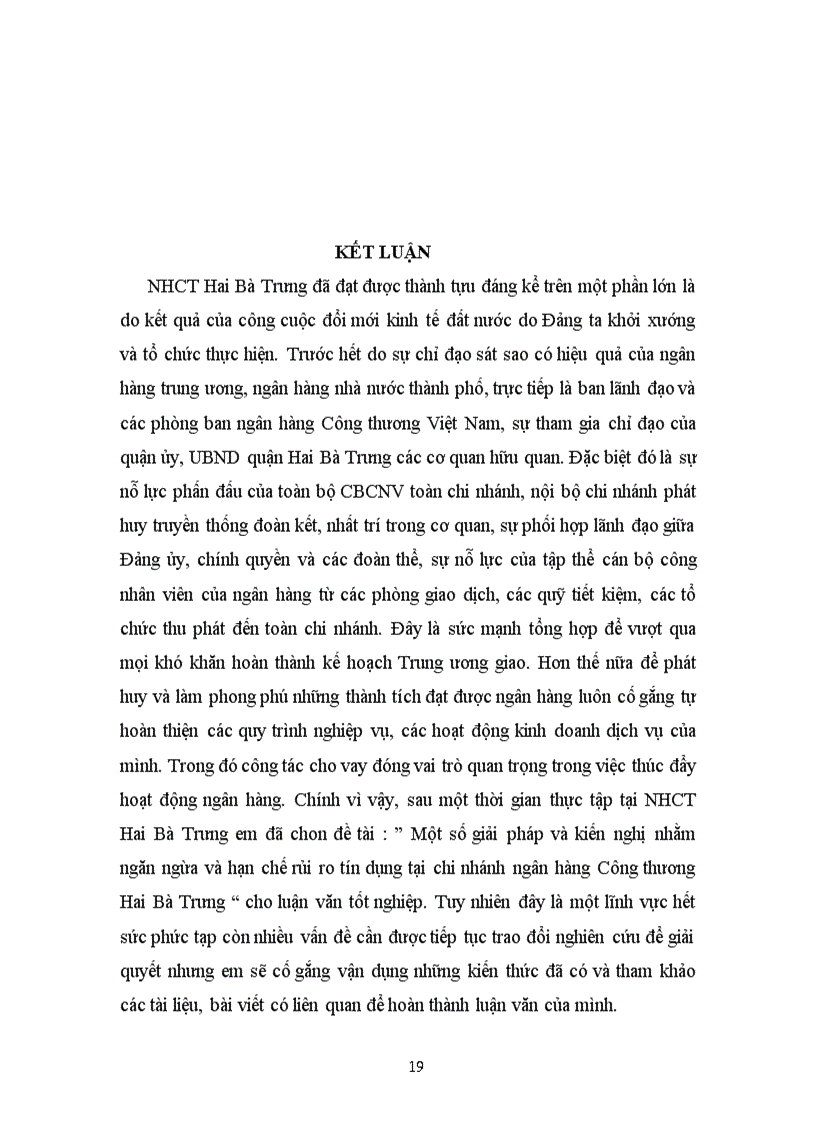 KẾT LUẬN

NHCT Hai Bà Trưng đã đạt được thành tựu đáng kể trên một phần lớn là do kết quả của công cuộc đổi mới kinh tế đất nước do Đảng ta khởi xướng và tổ chức thực hiện. Trước hết do sự chỉ đạo sát sao có hiệu quả của ngân hàng trung ương, ngân hàng nhà nước thành phố, trực tiếp là ban lãnh đạo và các phòng ban ngân hàng Công thương Việt Nam, sự tham gia chỉ đạo của quận ủy, UBND quận Hai Bà Trưng các cơ quan hữu quan. Đặc biệt đó là sự nỗ lực phấn đấu của toàn bộ CBCNV toàn chi nhánh, nội bộ chi nhánh phát huy truyền thống đoàn kết, nhất trí trong cơ quan, sự phối hợp lãnh đạo giữa Đảng ủy, chính quyền và các đoàn thể, sự nỗ lực của tập thể cán bộ công nhân viên của ngân hàng từ các phòng giao dịch, các quỹ tiết kiệm, các tổ chức thu phát đến toàn chi nhánh. Đây là sức mạnh tổng hợp để vượt qua mọi khó khăn hoàn thành kế hoạch Trung ương giao. Hơn thế nữa để phát huy và làm phong phú những thành tích đạt được ngân hàng luôn cố gắng tự hoàn thiện các quy trình nghiệp vụ, các hoạt động kinh doanh dịch vụ của mình. Trong đó công tác cho vay đóng vai trò quan trọng trong việc thúc đẩy hoạt động ngân hàng. Chính vì vậy, sau một thời gian thực tập tại NHCT Hai Bà Trưng em đã chon đề tài : ” Một số giải pháp và kiến nghị nhằm ngăn ngừa và hạn chế rủi ro tín dụng tại chi nhánh ngân hàng Công thương Hai Bà Trưng “ cho luận văn tốt nghiệp. Tuy nhiên đây là một lĩnh vực hết sức phức tạp còn nhiều vấn đề cần được tiếp tục trao đổi nghiên cứu để giải quyết nhưng em sẽ cố gắng vận dụng những kiến thức đã có và tham khảo các tài liệu, bài viết có liên quan để hoàn thành luận văn của mình.

19